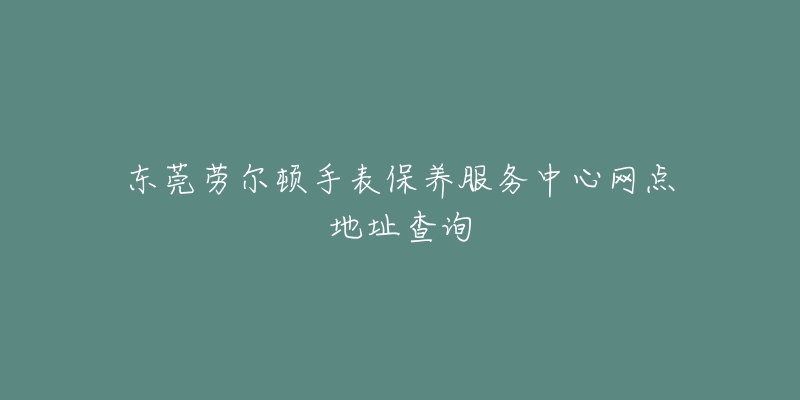 东莞劳尔顿手表保养服务中心网点地址查询